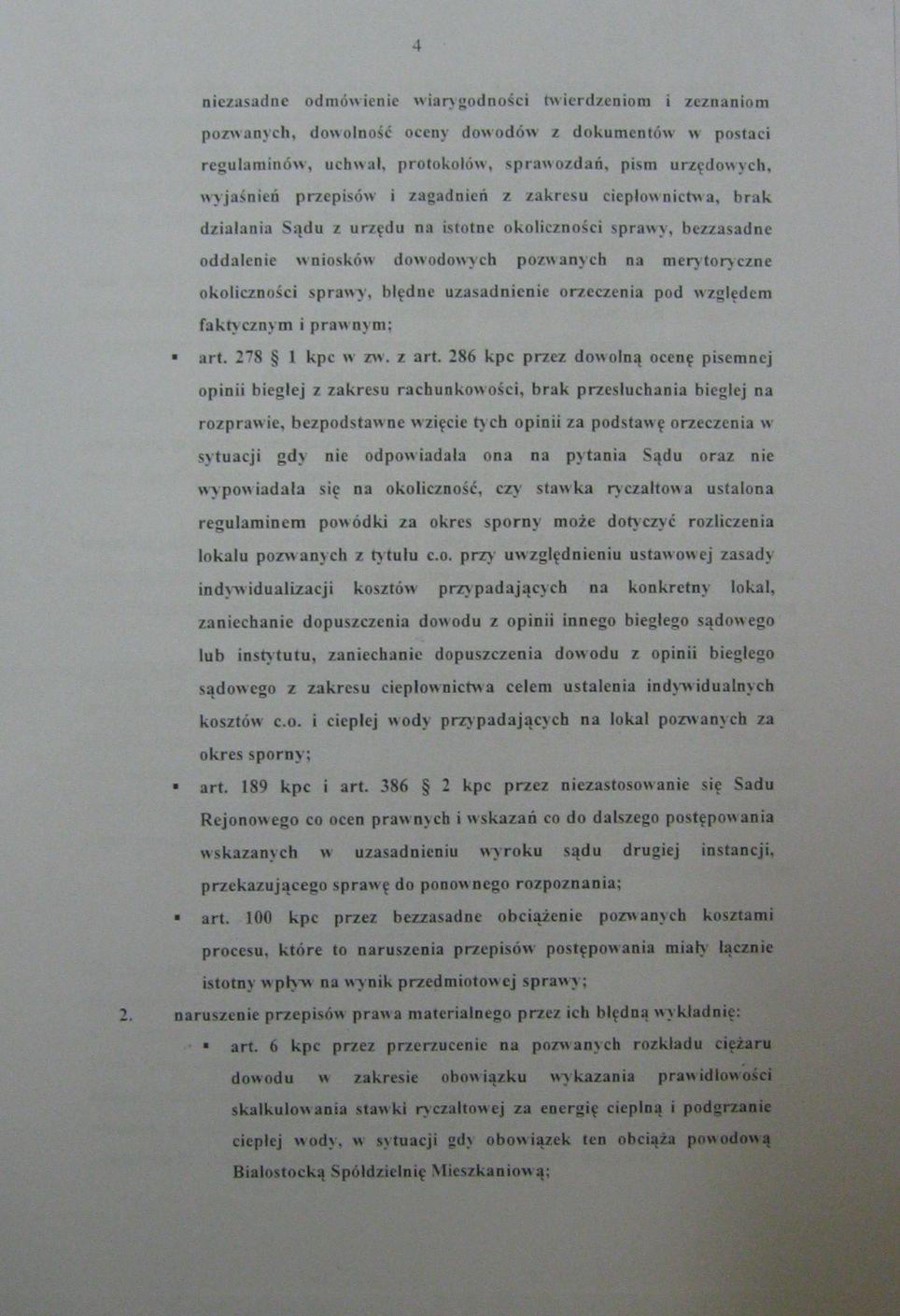 4

niezasadne odmówienie wiarygodności twierdzeniom i zeznaniom pozwanych, dowolność oceny dowodów z dokumentów w postaci regulaminów, uchwał, protokołów, sprawozdań, pism urzędowych, wyjaśnień przepisów i zagadnień z zakresu ciepłownictwa, brak działania Sądu z urzędu na istotne okoliczności sprawy, bezzasadne oddalenie wniosków dowodowych pozwanych na merytoryczne okoliczności sprawy, błędne uzasadnienie orzeczenia pod względem faktycznym i prawnym;

▪ art. 278 § 1 kpc w zw. z art. 286 kpc przez dowolną ocenę pisemnej opinii biegłej z zakresu rachunkowości, brak przesłuchania biegłej na rozprawie, bezpodstawne wzięcie tych opinii za podstawę orzeczenia w sytuacji gdy nie odpowiadała ona na pytania Sądu oraz nie wypowiadała się na okoliczność, czy stawka ryczałtowa ustalona regulaminem powódki za okres sporny może dotyczyć rozliczenia lokalu pozwanych z tytułu c.o. przy uwzględnieniu ustawowej zasady indywidualizacji kosztów przypadających na konkretny lokal, zaniechanie dopuszczenia dowodu z opinii innego biegłego sądowego lub instytutu, zaniechanie dopuszczenia dowodu z opinii biegłego sądowego z zakresu ciepłownictwa celem ustalenia indywidualnych kosztów c.o. i ciepłej wody przypadających na lokal pozwanych za okres sporny;

▪ art. 189 kpc i art. 386 § 2 kpc przez niezastosowanie się Sadu Rejonowego co ocen prawnych i wskazań co do dalszego postępowania wskazanych w uzasadnieniu wyroku sądu drugiej instancji, przekazującego sprawę do ponownego rozpoznania;

▪ art. 100 kpc przez bezzasadne obciążenie pozwanych kosztami procesu, które to naruszenia przepisów postępowania miały łącznie istotny wpływ na wynik przedmiotowej sprawy;

2. naruszenie przepisów prawa materialnego przez ich błędną wykładnię:

▪ art. 6 kpc przez przerzucenie na pozwanych rozkładu ciężaru dowodu w zakresie obowiązku wykazania prawidłowości skalkulowania stawki ryczałtowej za energię cieplną i podgrzanie ciepłej wody, w sytuacji gdy obowiązek ten obciąża powodową Białostocką Spółdzielnię Mieszkaniową;